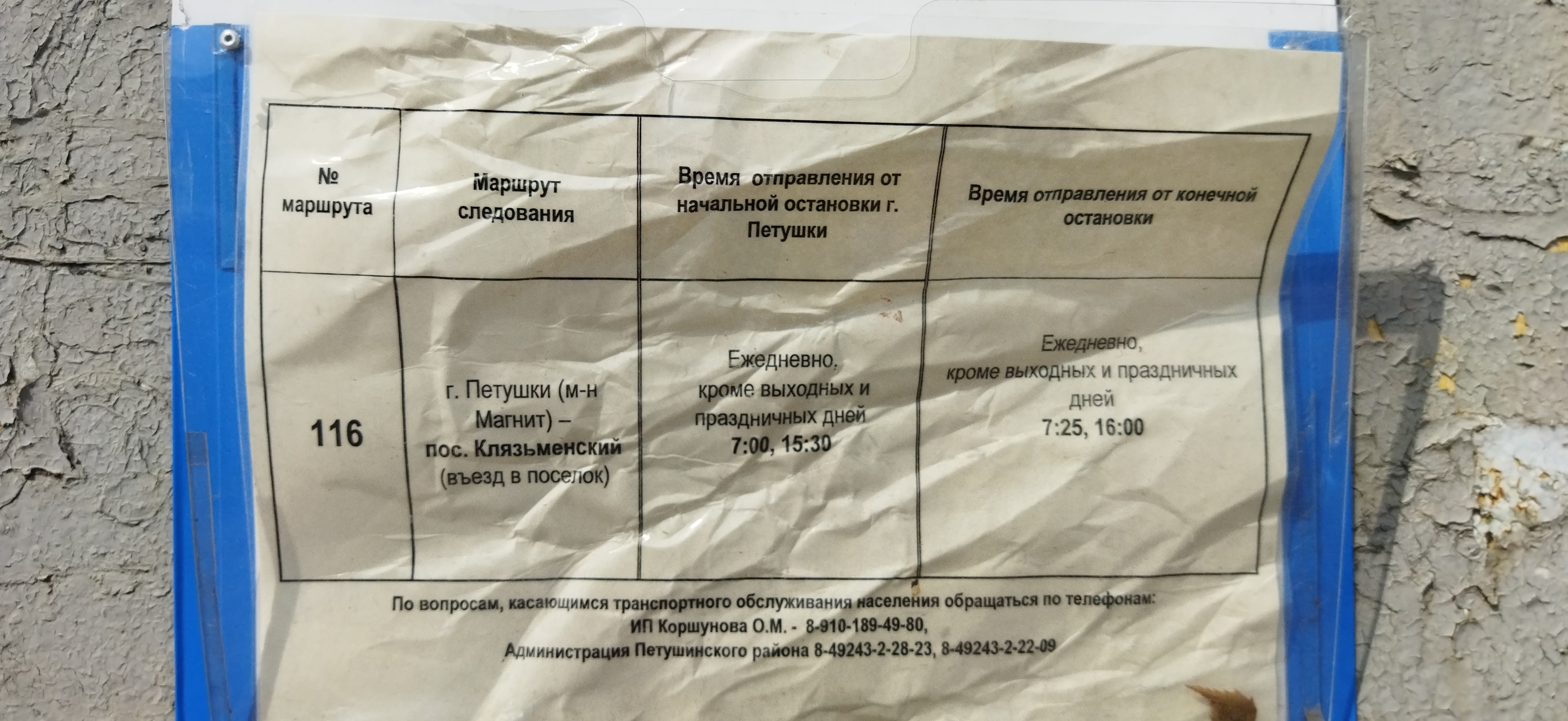 | № маршрута | Маршрут следования | Время отправления от начальной остановки г. Петушки | Время отправления от конечной остановки |
|---|---|---|---|
| 116 | г. Петушки (м-н Магнит) – пос. Клязьменский (въезд в поселок) | Ежедневно, кроме выходных и праздничных дней 7:00, 15:30 | Ежедневно, кроме выходных и праздничных дней 7:25, 16:00 |

По вопросам, касающимся транспортного обслуживания населения обращаться по телефонам:
ИП Коршунова О.М. - 8-910-189-49-80,
Администрация Петушинского района 8-49243-2-28-23, 8-49243-2-22-09